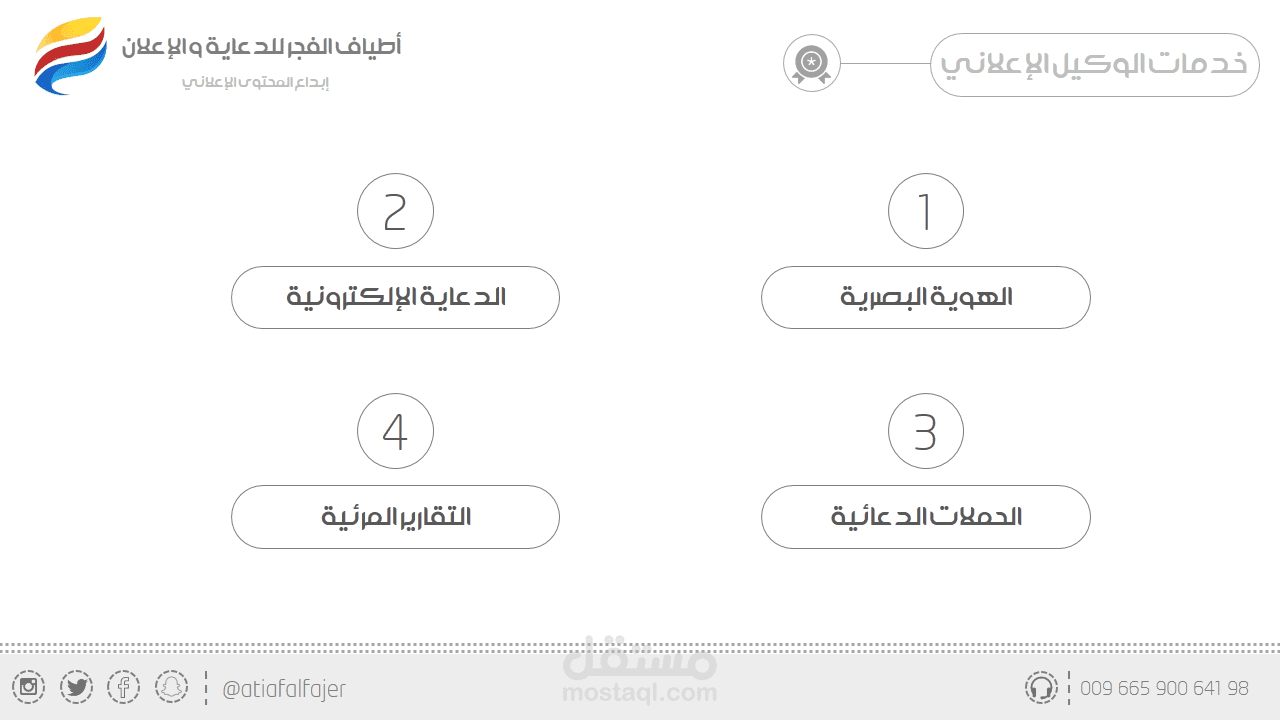 خدمات الوكيل الإعلاني

أطياف الفجر للدعاية والإعلان
إبداع المحتوى الإعلاني

1
الهوية البصرية

2
الدعاية الإلكترونية

3
الحملات الدعائية

4
التقارير المرئية

009 665 900 641 98

@atiafalfajer

مستقل
mostaql.com